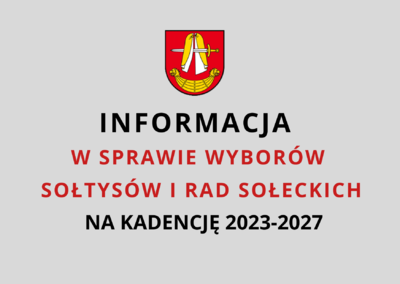 INFORMACJA

W SPRAWIE WYBORÓW SOŁTYSÓW I RAD SOŁECKICH

NA KADENCJĘ 2023-2027